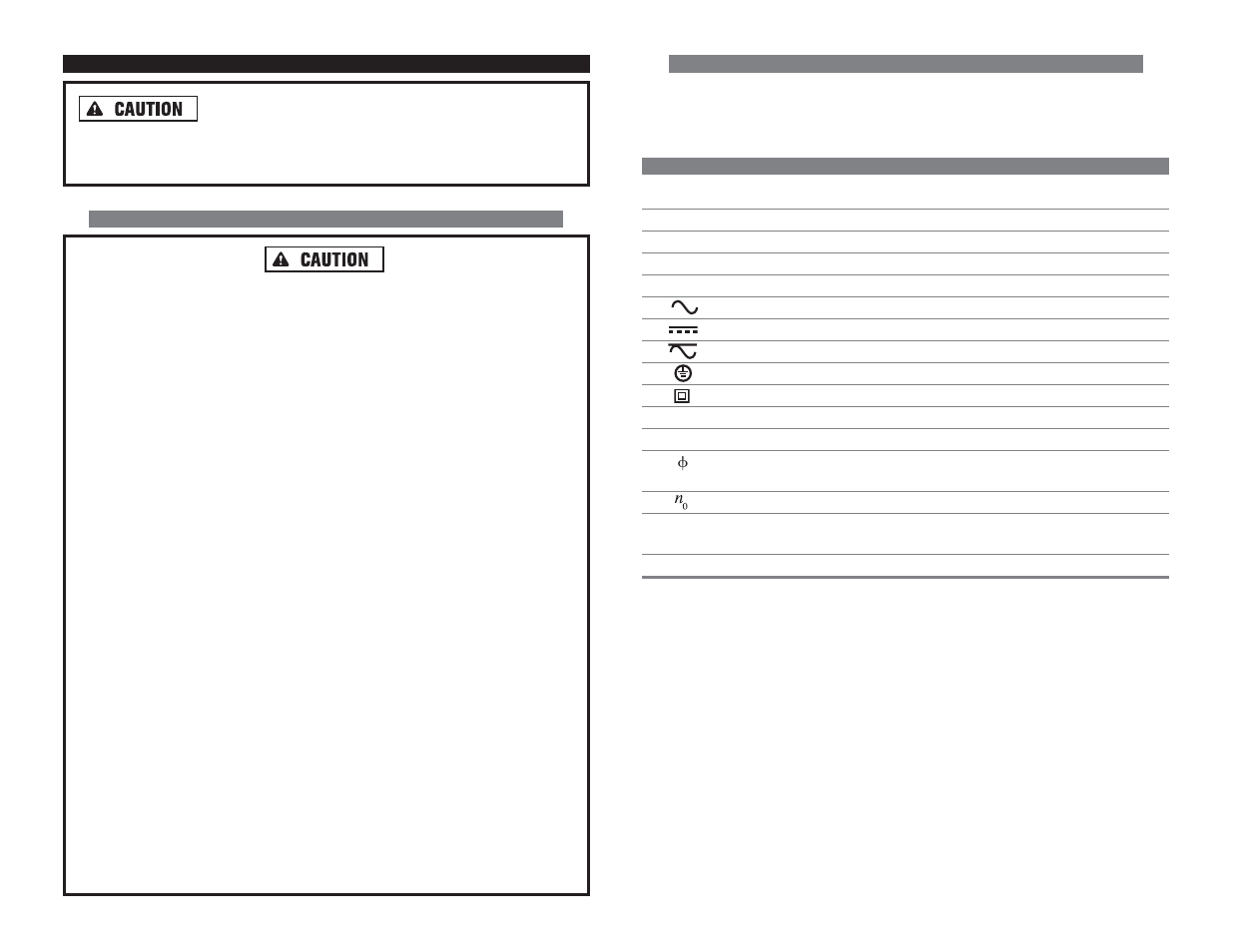 CAUTION

CAUTION

$\phi$

$n_0$